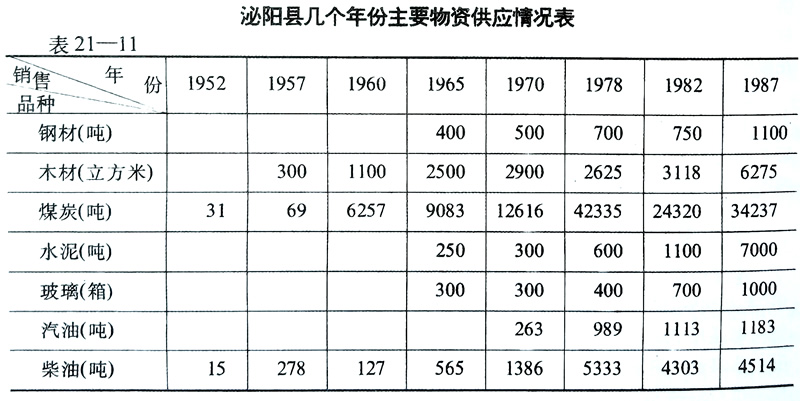 泌阳县几个年份主要物资供应情况表

表 21—11

| 销售 年份 品种 | 1952 | 1957 | 1960 | 1965 | 1970 | 1978 | 1982 | 1987 |
|---|---|---|---|---|---|---|---|---|
| 钢材(吨) | | | | 400 | 500 | 700 | 750 | 1100 |
| 木材(立方米) | | 300 | 1100 | 2500 | 2900 | 2625 | 3118 | 6275 |
| 煤炭(吨) | 31 | 69 | 6257 | 9083 | 12616 | 42335 | 24320 | 34237 |
| 水泥(吨) | | | | 250 | 300 | 600 | 1100 | 7000 |
| 玻璃(箱) | | | | 300 | 300 | 400 | 700 | 1000 |
| 汽油(吨) | | | | | 263 | 989 | 1113 | 1183 |
| 柴油(吨) | 15 | 278 | 127 | 565 | 1386 | 5333 | 4303 | 4514 |